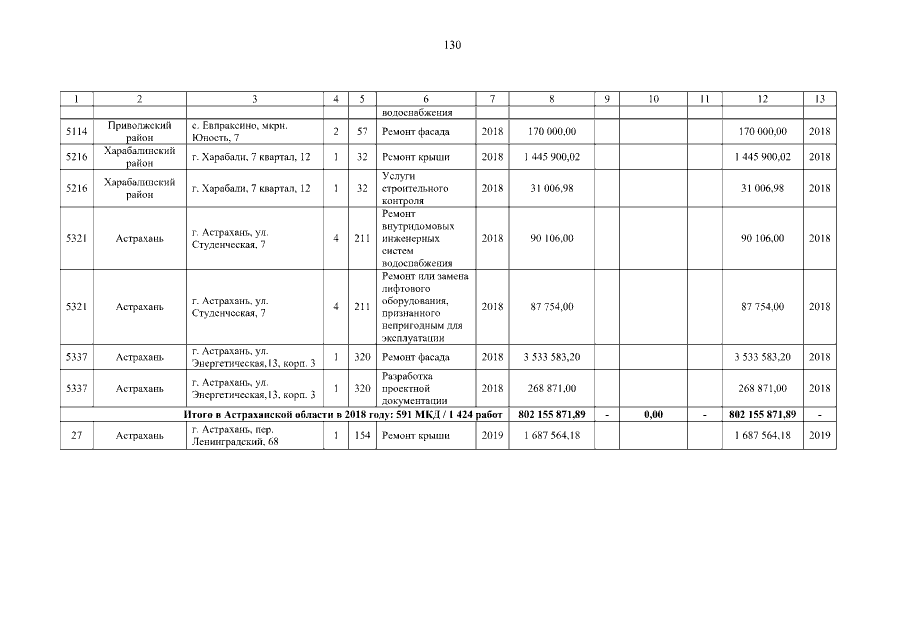 130

| 1 | 2 | 3 | 4 | 5 | 6 | 7 | 8 | 9 | 10 | 11 | 12 | 13 |
|---|---|---|---|---|---|---|---|---|---|---|---|---|
| | | | | | водоснабжения | | | | | | | |
| 5114 | Приволжский район | с. Евпраксино, мкрн. Юность, 7 | 2 | 57 | Ремонт фасада | 2018 | 170 000,00 | | | | 170 000,00 | 2018 |
| 5216 | Харабалинский район | г. Харабали, 7 квартал, 12 | 1 | 32 | Ремонт крыши | 2018 | 1 445 900,02 | | | | 1 445 900,02 | 2018 |
| 5216 | Харабалинский район | г. Харабали, 7 квартал, 12 | 1 | 32 | Услуги строительного контроля | 2018 | 31 006,98 | | | | 31 006,98 | 2018 |
| 5321 | Астрахань | г. Астрахань, ул. Студенческая, 7 | 4 | 211 | Ремонт внутридомовых инженерных систем водоснабжения | 2018 | 90 106,00 | | | | 90 106,00 | 2018 |
| 5321 | Астрахань | г. Астрахань, ул. Студенческая, 7 | 4 | 211 | Ремонт или замена лифтового оборудования, признанного непригодным для эксплуатации | 2018 | 87 754,00 | | | | 87 754,00 | 2018 |
| 5337 | Астрахань | г. Астрахань, ул. Энергетическая,13, корп. 3 | 1 | 320 | Ремонт фасада | 2018 | 3 533 583,20 | | | | 3 533 583,20 | 2018 |
| 5337 | Астрахань | г. Астрахань, ул. Энергетическая,13, корп. 3 | 1 | 320 | Разработка проектной документации | 2018 | 268 871,00 | | | | 268 871,00 | 2018 |
| Итого в Астраханской области в 2018 году: 591 МКД / 1 424 работ | | | | | | | 802 155 871,89 | - | 0,00 | - | 802 155 871,89 | - |
| 27 | Астрахань | г. Астрахань, пер. Ленинградский, 68 | 1 | 154 | Ремонт крыши | 2019 | 1 687 564,18 | | | | 1 687 564,18 | 2019 |